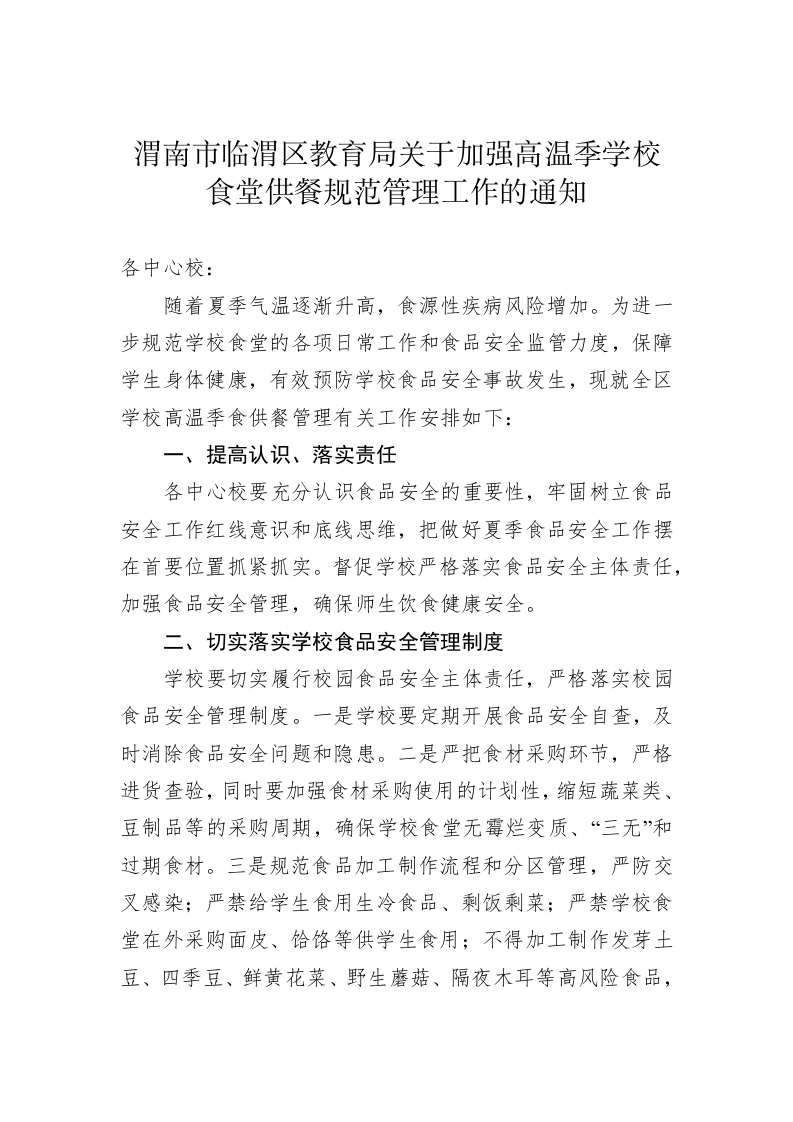 渭南市临渭区教育局关于加强高温季学校食堂供餐规范管理工作的通知

各中心校：

随着夏季气温逐渐升高，食源性疾病风险增加。为进一步规范学校食堂的各项日常工作和食品安全监管力度，保障学生身体健康，有效预防学校食品安全事故发生，现就全区学校高温季食供餐管理有关工作安排如下：

一、提高认识、落实责任

各中心校要充分认识食品安全的重要性，牢固树立食品安全工作红线意识和底线思维，把做好夏季食品安全工作摆在首要位置抓紧抓实。督促学校严格落实食品安全主体责任，加强食品安全管理，确保师生饮食健康安全。

二、切实落实学校食品安全管理制度

学校要切实履行校园食品安全主体责任，严格落实校园食品安全管理制度。一是学校要定期开展食品安全自查，及时消除食品安全问题和隐患。二是严把食材采购环节，严格进货查验，同时要加强食材采购使用的计划性，缩短蔬菜类、豆制品等的采购周期，确保学校食堂无霉烂变质、“三无”和过期食材。三是规范食品加工制作流程和分区管理，严防交叉感染；严禁给学生食用生冷食品、剩饭剩菜；严禁学校食堂在外采购面皮、饸饹等供学生食用；不得加工制作发芽土豆、四季豆、鲜黄花菜、野生蘑菇、隔夜木耳等高风险食品，